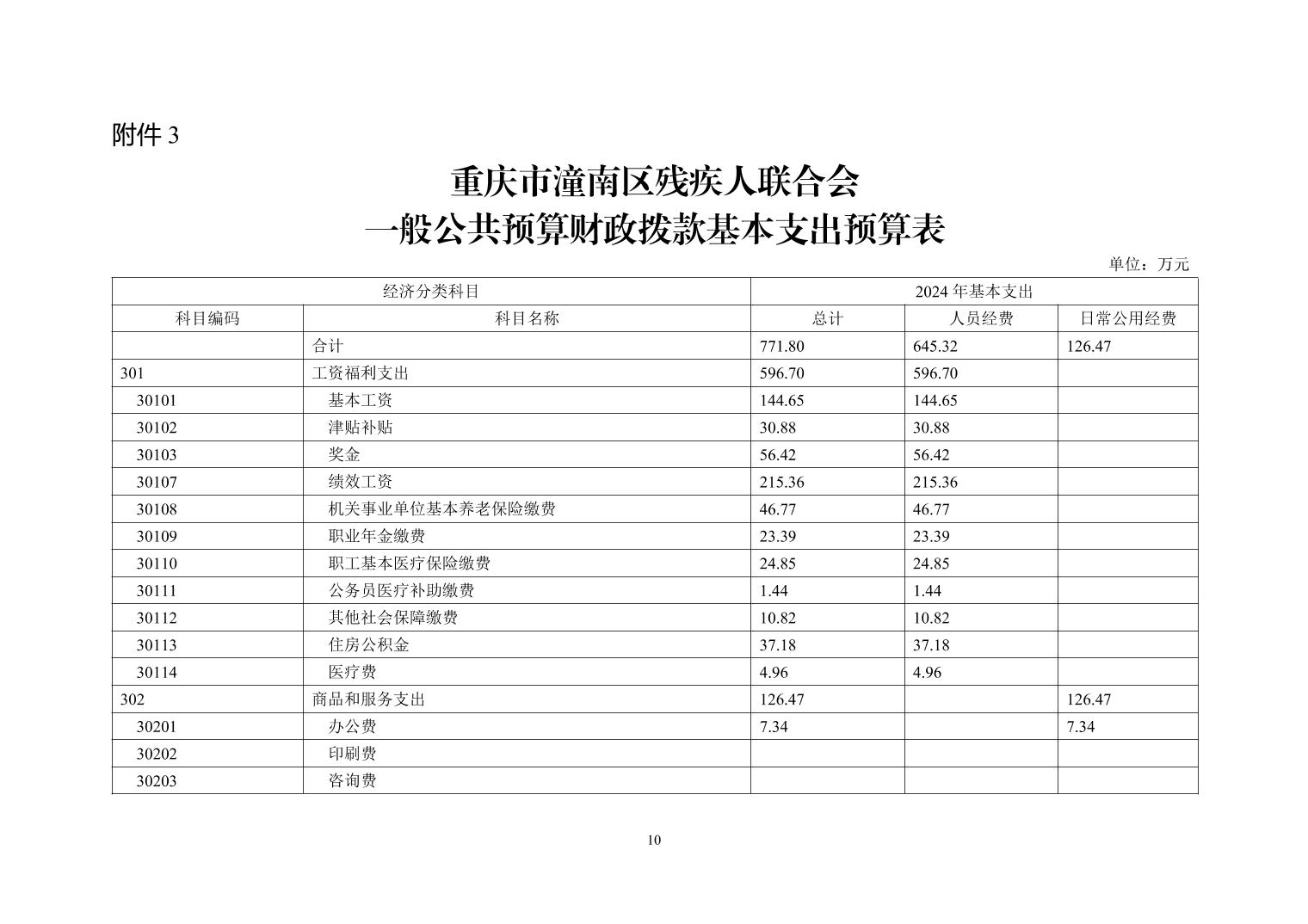 附件 3

重庆市潼南区残疾人联合会
一般公共预算财政拨款基本支出预算表

单位：万元

| 经济分类科目 | | 2024 年基本支出 | | |
|---|---|---|---|---|
| 科目编码 | 科目名称 | 总计 | 人员经费 | 日常公用经费 |
| | 合计 | 771.80 | 645.32 | 126.47 |
| 301 | 工资福利支出 | 596.70 | 596.70 | |
| 30101 | 基本工资 | 144.65 | 144.65 | |
| 30102 | 津贴补贴 | 30.88 | 30.88 | |
| 30103 | 奖金 | 56.42 | 56.42 | |
| 30107 | 绩效工资 | 215.36 | 215.36 | |
| 30108 | 机关事业单位基本养老保险缴费 | 46.77 | 46.77 | |
| 30109 | 职业年金缴费 | 23.39 | 23.39 | |
| 30110 | 职工基本医疗保险缴费 | 24.85 | 24.85 | |
| 30111 | 公务员医疗补助缴费 | 1.44 | 1.44 | |
| 30112 | 其他社会保障缴费 | 10.82 | 10.82 | |
| 30113 | 住房公积金 | 37.18 | 37.18 | |
| 30114 | 医疗费 | 4.96 | 4.96 | |
| 302 | 商品和服务支出 | 126.47 | | 126.47 |
| 30201 | 办公费 | 7.34 | | 7.34 |
| 30202 | 印刷费 | | | |
| 30203 | 咨询费 | | | |

10